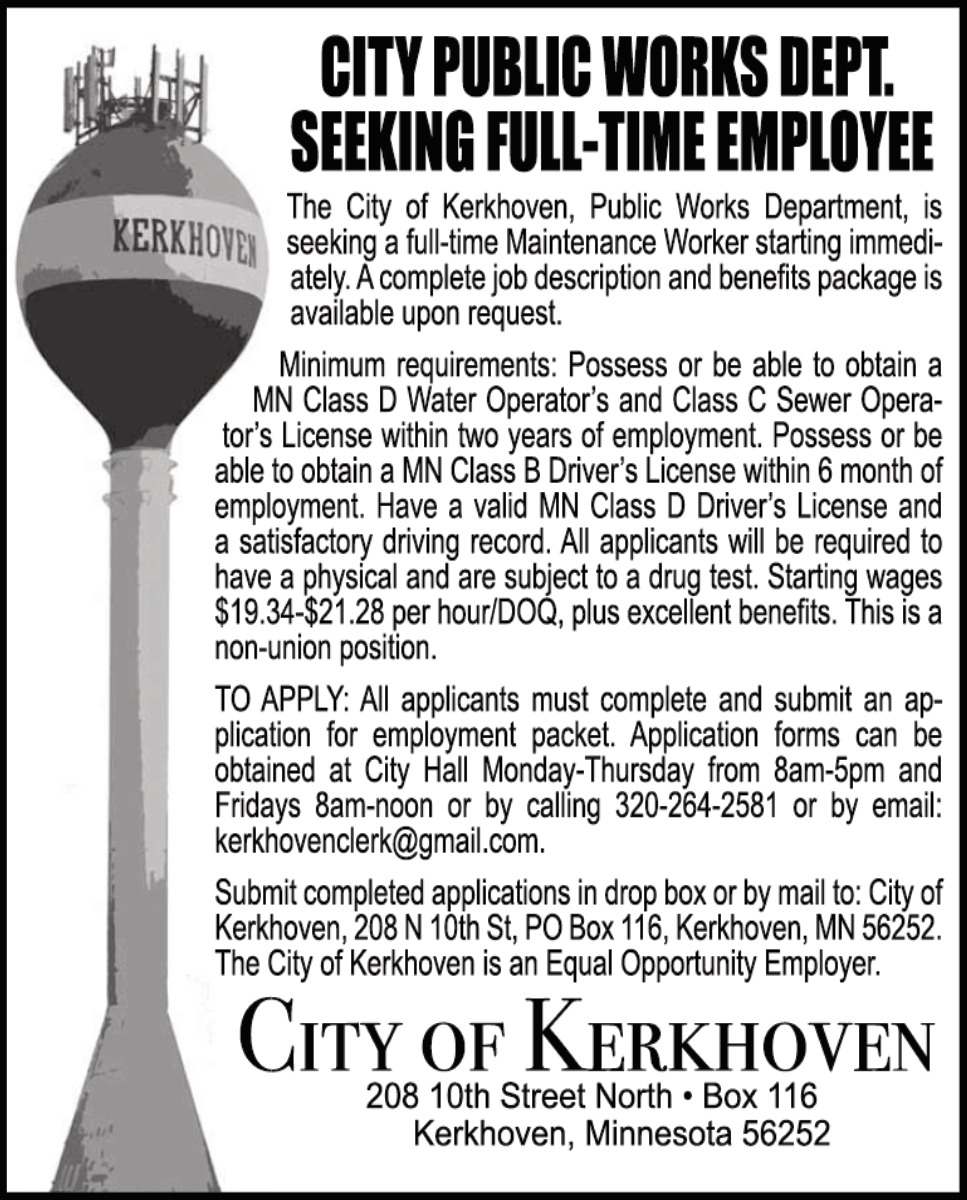 KERKHOVEN

CITY PUBLIC WORKS DEPT. SEEKING FULL-TIME EMPLOYEE

The City of Kerkhoven, Public Works Department, is seeking a full-time Maintenance Worker starting immediately. A complete job description and benefits package is available upon request.

Minimum requirements: Possess or be able to obtain a MN Class D Water Operator's and Class C Sewer Operator's License within two years of employment. Possess or be able to obtain a MN Class B Driver's License within 6 month of employment. Have a valid MN Class D Driver's License and a satisfactory driving record. All applicants will be required to have a physical and are subject to a drug test. Starting wages \$19.34-\$21.28 per hour/DOQ, plus excellent benefits. This is a non-union position.

TO APPLY: All applicants must complete and submit an application for employment packet. Application forms can be obtained at City Hall Monday-Thursday from 8am-5pm and Fridays 8am-noon or by calling 320-264-2581 or by email: kerkhovenclerk@gmail.com.

Submit completed applications in drop box or by mail to: City of Kerkhoven, 208 N 10th St, PO Box 116, Kerkhoven, MN 56252. The City of Kerkhoven is an Equal Opportunity Employer.

CITY OF KERKHOVEN
208 10th Street North • Box 116
Kerkhoven, Minnesota 56252